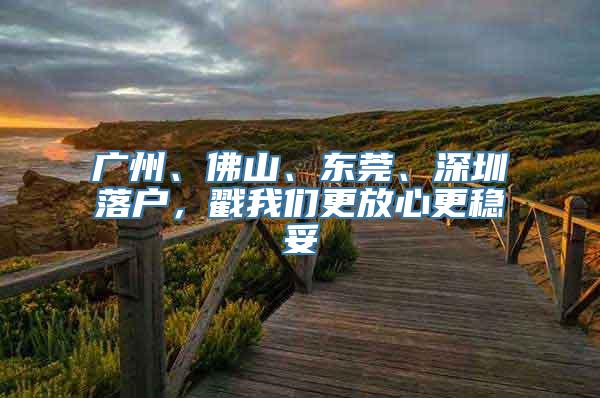 广州、佛山、东莞、深圳落户，戳我们更放心更稳妥